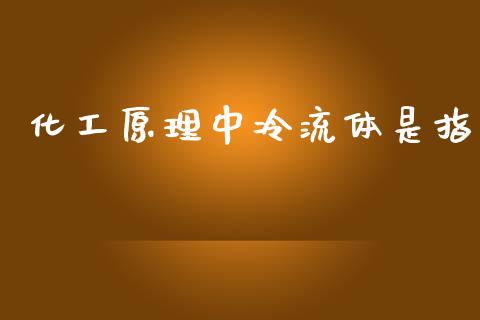 化工原理中冷流体是指